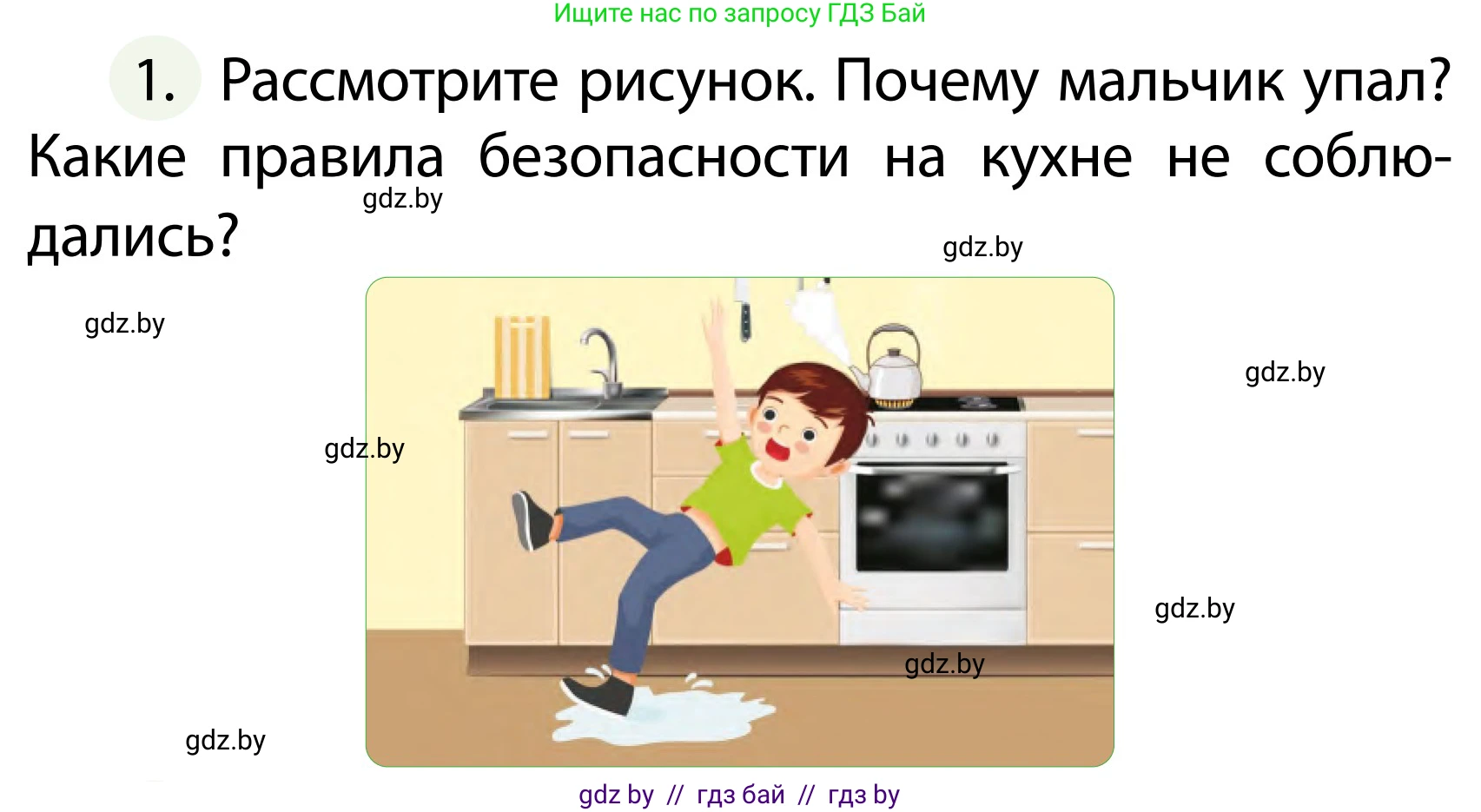 Ищите нас по запросу ГДЗ Бай

1. Рассмотрите рисунок. Почему мальчик упал? Какие правила безопасности на кухне не соблюдались?

gdz.by

gdz.by

gdz.by

gdz.by

gdz.by

gdz.by

gdz.by

gdz.by

gdz by // гдз бай // гдз by